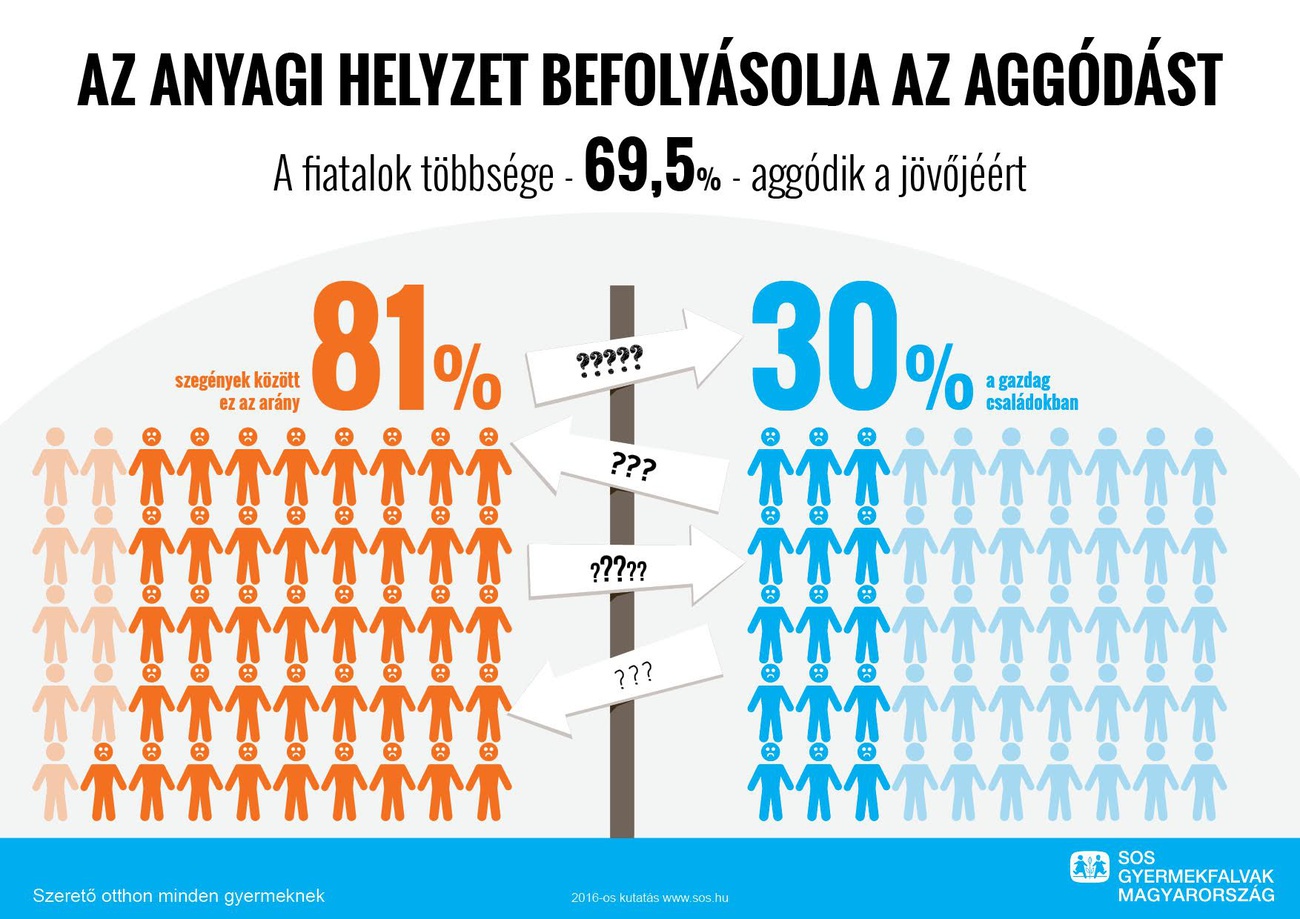 AZ ANYAGI HELYZET BEFOLYÁSOLJA AZ AGGÓDÁST

A fiatalok többsége - 69,5% - aggódik a jövőjéért

szegények között ez az arány 81%

?????

???

?????

???

30% a gazdag családokban

Szerető otthon minden gyermeknek

2016-os kutatás www.sos.hu

SOS GYERMEKFALVAK MAGYARORSZÁG